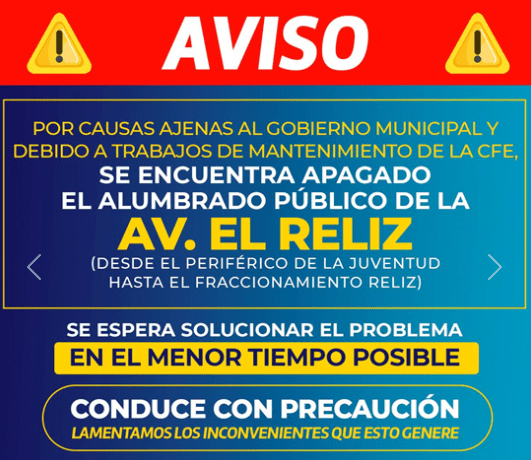 AVISO

POR CAUSAS AJENAS AL GOBIERNO MUNICIPAL Y DEBIDO A TRABAJOS DE MANTENIMIENTO DE LA CFE, SE ENCUENTRA APAGADO EL ALUMBRADO PÚBLICO DE LA

AV. EL RELIZ

(DESDE EL PERIFÉRICO DE LA JUVENTUD HASTA EL FRACCIONAMIENTO RELIZ)

SE ESPERA SOLUCIONAR EL PROBLEMA

EN EL MENOR TIEMPO POSIBLE

CONDUCE CON PRECAUCIÓN

LAMENTAMOS LOS INCONVENIENTES QUE ESTO GENERE